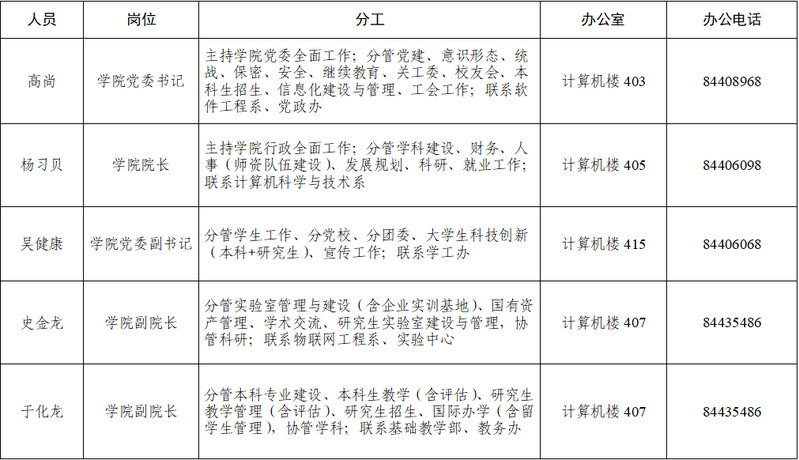 | 人员 | 岗位 | 分工 | 办公室 | 办公电话 |
|---|---|---|---|---|
| 高尚 | 学院党委书记 | 主持学院党委全面工作；分管党建、意识形态、统战、保密、安全、继续教育、关工委、校友会、本科生招生、信息化建设与管理、工会工作；联系软件工程系、党政办 | 计算机楼 403 | 84408968 |
| 杨习贝 | 学院院长 | 主持学院行政全面工作；分管学科建设、财务、人事（师资队伍建设）、发展规划、科研、就业工作；联系计算机科学与技术系 | 计算机楼 405 | 84406098 |
| 吴健康 | 学院党委副书记 | 分管学生工作、分党校、分团委、大学生科技创新（本科+研究生）、宣传工作；联系学工办 | 计算机楼 415 | 84406068 |
| 史金龙 | 学院副院长 | 分管实验室管理与建设（含企业实训基地）、国有资产管理、学术交流、研究生实验室建设与管理，协管科研；联系物联网工程系、实验中心 | 计算机楼 407 | 84435486 |
| 于化龙 | 学院副院长 | 分管本科专业建设、本科生教学（含评估）、研究生教学管理（含评估）、研究生招生、国际办学（含留学生管理），协管学科；联系基础教学部、教务办 | 计算机楼 407 | 84435486 |